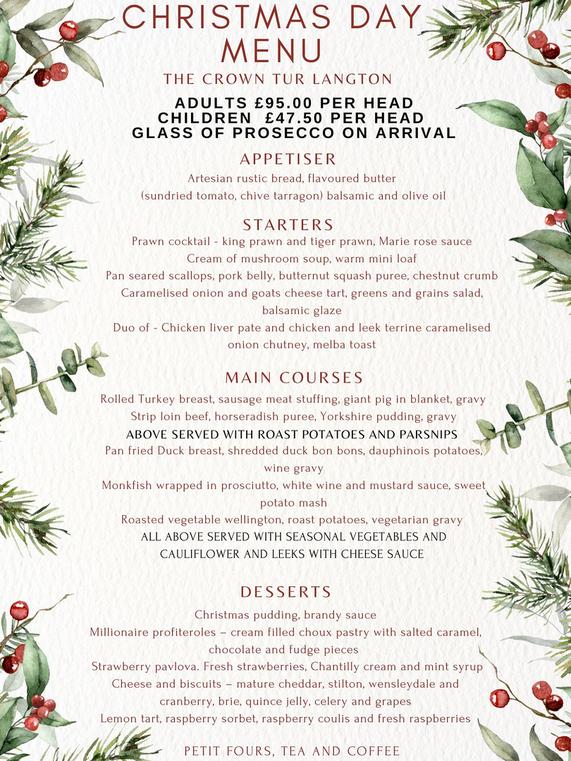 CHRISTMAS DAY MENU

THE CROWN TUR LANGTON

ADULTS £95.00 PER HEAD
CHILDREN £47.50 PER HEAD
GLASS OF PROSECCO ON ARRIVAL

APPETISER

Artesian rustic bread, flavoured butter (sundried tomato, chive tarragon) balsamic and olive oil

STARTERS

Prawn cocktail - king prawn and tiger prawn, Marie rose sauce
Cream of mushroom soup, warm mini loaf
Pan seared scallops, pork belly, butternut squash puree, chestnut crumb
Caramelised onion and goats cheese tart, greens and grains salad, balsamic glaze
Duo of - Chicken liver pate and chicken and leek terrine caramelised onion chutney, melba toast

MAIN COURSES

Rolled Turkey breast, sausage meat stuffing, giant pig in blanket, gravy
Strip loin beef, horseradish puree, Yorkshire pudding, gravy
ABOVE SERVED WITH ROAST POTATOES AND PARSNIPS
Pan fried Duck breast, shredded duck bon bons, dauphinois potatoes, wine gravy
Monkfish wrapped in prosciutto, white wine and mustard sauce, sweet potato mash
Roasted vegetable wellington, roast potatoes, vegetarian gravy
ALL ABOVE SERVED WITH SEASONAL VEGETABLES AND CAULIFLOWER AND LEEKS WITH CHEESE SAUCE

DESSERTS

Christmas pudding, brandy sauce
Millionaire profiteroles – cream filled choux pastry with salted caramel, chocolate and fudge pieces
Strawberry pavlova. Fresh strawberries, Chantilly cream and mint syrup
Cheese and biscuits – mature cheddar, stilton, wensleydale and cranberry, brie, quince jelly, celery and grapes
Lemon tart, raspberry sorbet, raspberry coulis and fresh raspberries

PETIT FOURS, TEA AND COFFEE